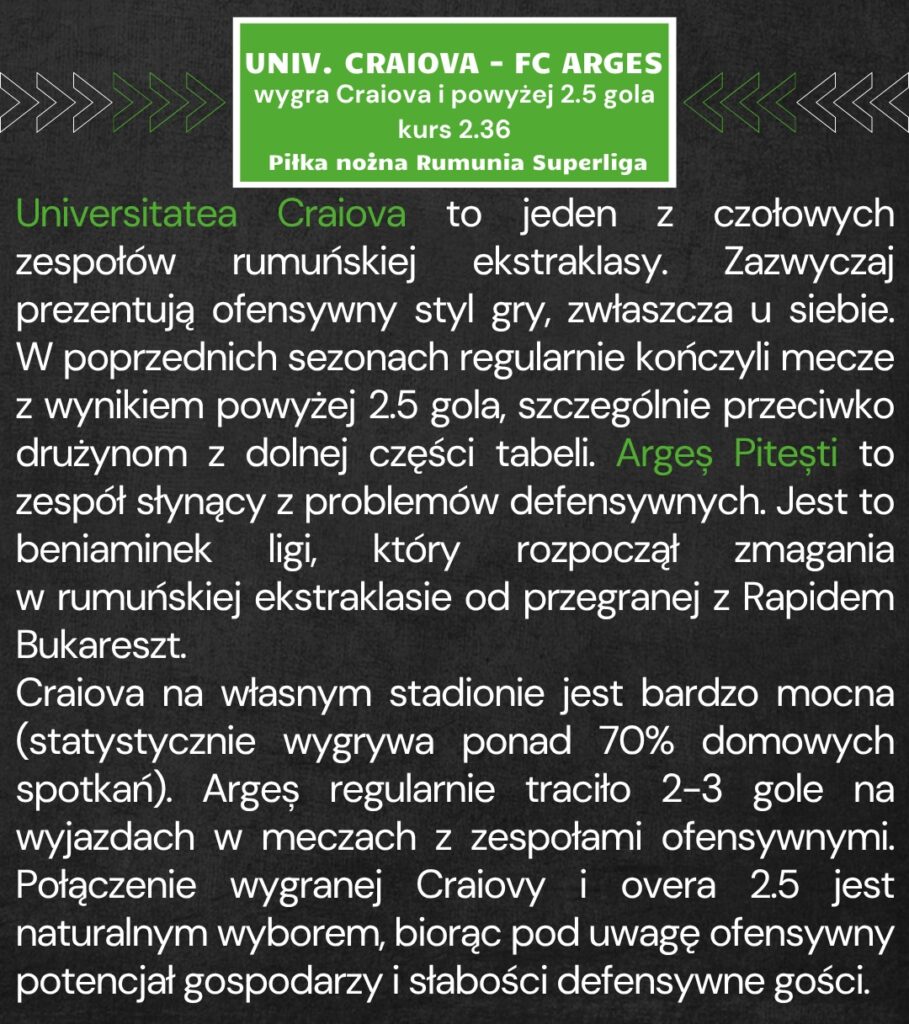 UNIV. CRAIOVA - FC ARGES
wygra Craiova i powyżej 2.5 gola
kurs 2.36
Piłka nożna Rumunia Superliga

Universitatea Craiova to jeden z czołowych zespołów rumuńskiej ekstraklasy. Zazwyczaj prezentują ofensywny styl gry, zwłaszcza u siebie. W poprzednich sezonach regularnie kończyli mecze z wynikiem powyżej 2.5 gola, szczególnie przeciwko drużynom z dolnej części tabeli. Argeș Pitești to zespół słynący z problemów defensywnych. Jest to beniaminek ligi, który rozpoczął zmagania w rumuńskiej ekstraklasie od przegranej z Rapidem Bukareszt.
Craiova na własnym stadionie jest bardzo mocna (statystycznie wygrywa ponad 70% domowych spotkań). Argeș regularnie traciło 2-3 gole na wyjazdach w meczach z zespołami ofensywnymi. Połączenie wygranej Craiovy i overa 2.5 jest naturalnym wyborem, biorąc pod uwagę ofensywny potencjał gospodarzy i słabości defensywne gości.